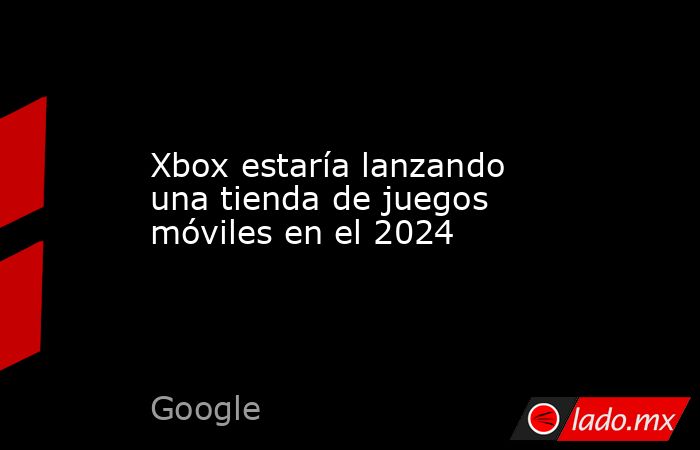 Xbox estaría lanzando una tienda de juegos móviles en el 2024

Google

lado.mx